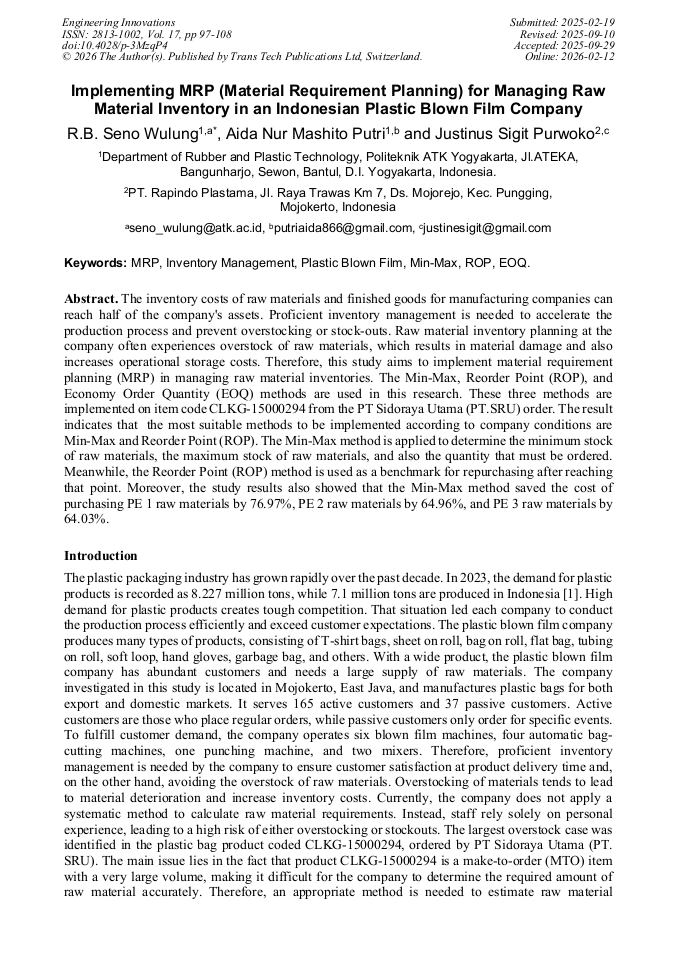 Engineering Innovations
ISSN: 2813-1002, Vol. 17, pp 97-108
doi:10.4028/p-3MzqP4
© 2026 The Author(s). Published by Trans Tech Publications Ltd, Switzerland.

Submitted: 2025-02-19
Revised: 2025-09-10
Accepted: 2025-09-29
Online: 2026-02-12

Implementing MRP (Material Requirement Planning) for Managing Raw Material Inventory in an Indonesian Plastic Blown Film Company

R.B. Seno Wulung$^{1,a*}$, Aida Nur Mashito Putri$^{1,b}$ and Justinus Sigit Purwoko$^{2,c}$

$^1$Department of Rubber and Plastic Technology, Politeknik ATK Yogyakarta, Jl.ATEKA, Bangunharjo, Sewon, Bantul, D.I. Yogyakarta, Indonesia.

$^2$PT. Rapindo Plastama, Jl. Raya Trawas Km 7, Ds. Mojorejo, Kec. Pungging, Mojokerto, Indonesia

$^a$seno_wulung@atk.ac.id, $^b$putriaida866@gmail.com, $^c$justinesigit@gmail.com

Keywords: MRP, Inventory Management, Plastic Blown Film, Min-Max, ROP, EOQ.

Abstract. The inventory costs of raw materials and finished goods for manufacturing companies can reach half of the company's assets. Proficient inventory management is needed to accelerate the production process and prevent overstocking or stock-outs. Raw material inventory planning at the company often experiences overstock of raw materials, which results in material damage and also increases operational storage costs. Therefore, this study aims to implement material requirement planning (MRP) in managing raw material inventories. The Min-Max, Reorder Point (ROP), and Economy Order Quantity (EOQ) methods are used in this research. These three methods are implemented on item code CLKG-15000294 from the PT Sidoraya Utama (PT.SRU) order. The result indicates that the most suitable methods to be implemented according to company conditions are Min-Max and Reorder Point (ROP). The Min-Max method is applied to determine the minimum stock of raw materials, the maximum stock of raw materials, and also the quantity that must be ordered. Meanwhile, the Reorder Point (ROP) method is used as a benchmark for repurchasing after reaching that point. Moreover, the study results also showed that the Min-Max method saved the cost of purchasing PE 1 raw materials by 76.97%, PE 2 raw materials by 64.96%, and PE 3 raw materials by 64.03%.

Introduction

The plastic packaging industry has grown rapidly over the past decade. In 2023, the demand for plastic products is recorded as 8.227 million tons, while 7.1 million tons are produced in Indonesia [1]. High demand for plastic products creates tough competition. That situation led each company to conduct the production process efficiently and exceed customer expectations. The plastic blown film company produces many types of products, consisting of T-shirt bags, sheet on roll, bag on roll, flat bag, tubing on roll, soft loop, hand gloves, garbage bag, and others. With a wide product, the plastic blown film company has abundant customers and needs a large supply of raw materials. The company investigated in this study is located in Mojokerto, East Java, and manufactures plastic bags for both export and domestic markets. It serves 165 active customers and 37 passive customers. Active customers are those who place regular orders, while passive customers only order for specific events. To fulfill customer demand, the company operates six blown film machines, four automatic bag-cutting machines, one punching machine, and two mixers. Therefore, proficient inventory management is needed by the company to ensure customer satisfaction at product delivery time and, on the other hand, avoiding the overstock of raw materials. Overstocking of materials tends to lead to material deterioration and increase inventory costs. Currently, the company does not apply a systematic method to calculate raw material requirements. Instead, staff rely solely on personal experience, leading to a high risk of either overstocking or stockouts. The largest overstock case was identified in the plastic bag product coded CLKG-15000294, ordered by PT Sidoraya Utama (PT. SRU). The main issue lies in the fact that product CLKG-15000294 is a make-to-order (MTO) item with a very large volume, making it difficult for the company to determine the required amount of raw material accurately. Therefore, an appropriate method is needed to estimate raw material